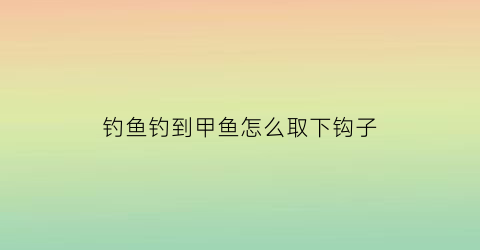 钓鱼钓到甲鱼怎么取下钩子